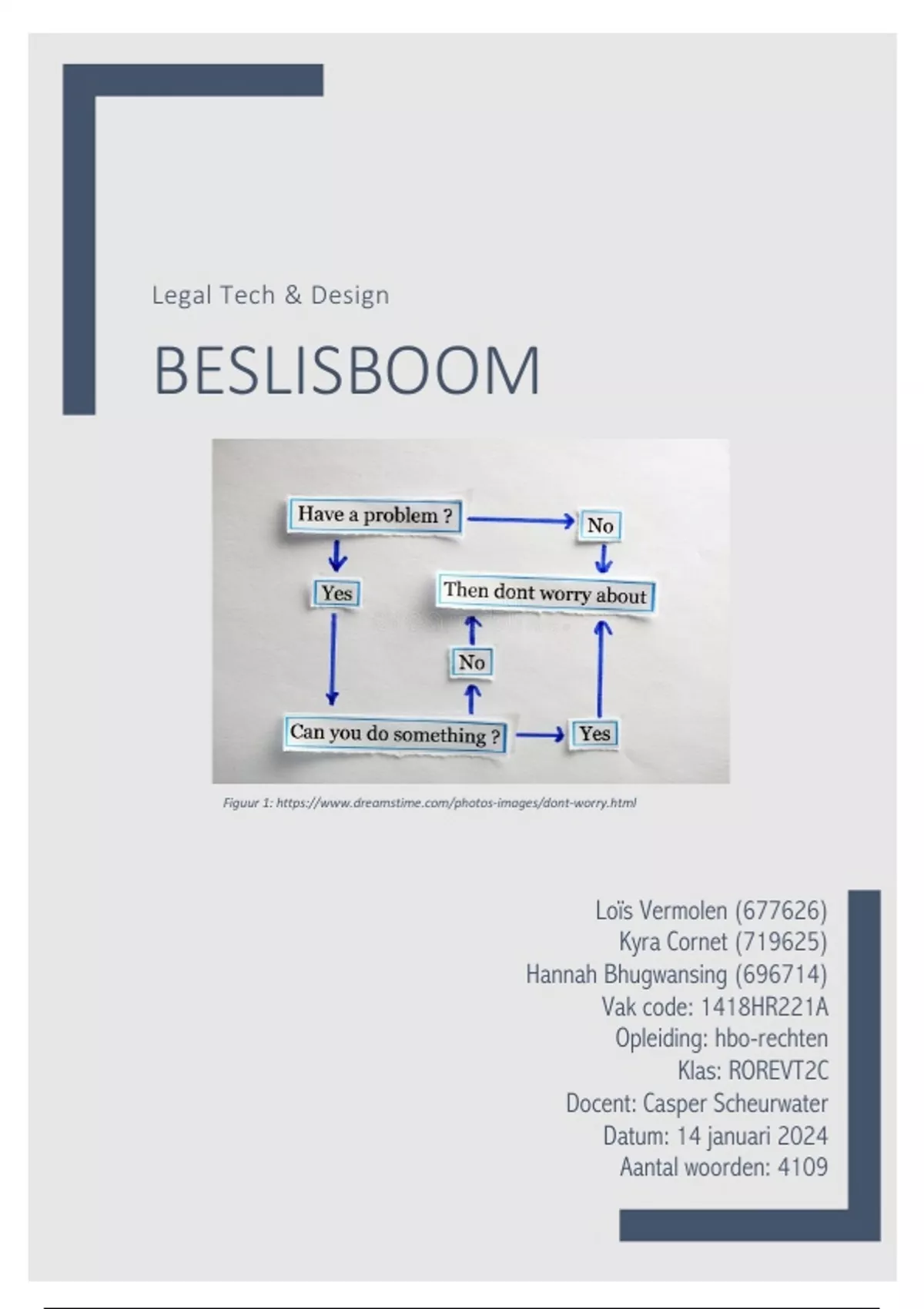 Legal Tech & Design

BESLISBOOM

Have a problem ?

No

Yes

Then dont worry about

No

Can you do something ?

Yes

Figuur 1: https://www.dreamstime.com/photos-images/dont-worry.html

Loïs Vermolen (677626)
Kyra Cornet (719625)
Hannah Bhugwansing (696714)
Vak code: 1418HR221A
Opleiding: hbo-rechten
Klas: ROREVT2C
Docent: Casper Scheurwater
Datum: 14 januari 2024
Aantal woorden: 4109